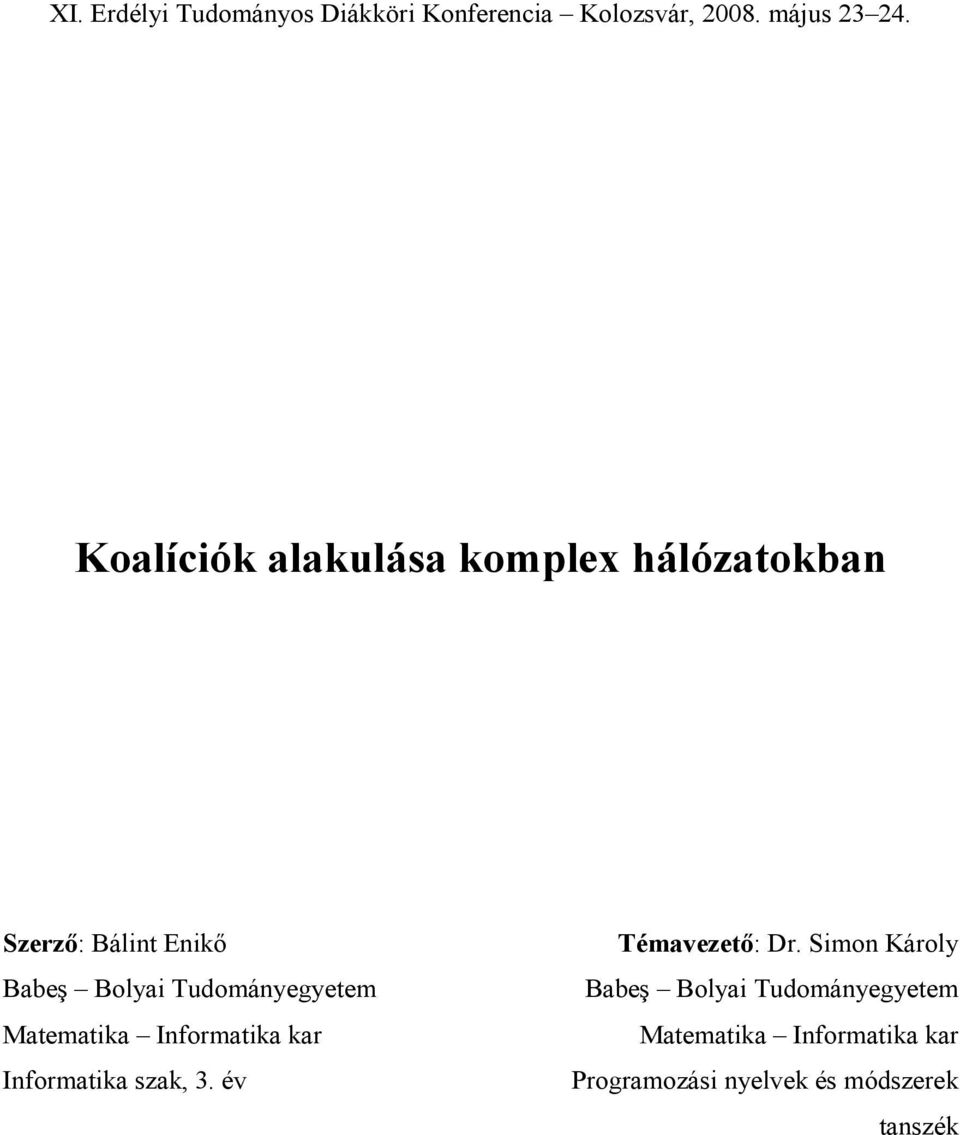 XI. Erdélyi Tudományos Diákköri Konferencia – Kolozsvár, 2008. május 23–24.

Koalíciók alakulása komplex hálózatokban

Szerző: Bálint Enikő
Babeş – Bolyai Tudományegyetem
Matematika – Informatika kar
Informatika szak, 3. év

Témavezető: Dr. Simon Károly
Babeş – Bolyai Tudományegyetem
Matematika – Informatika kar
Programozási nyelvek és módszerek tanszék